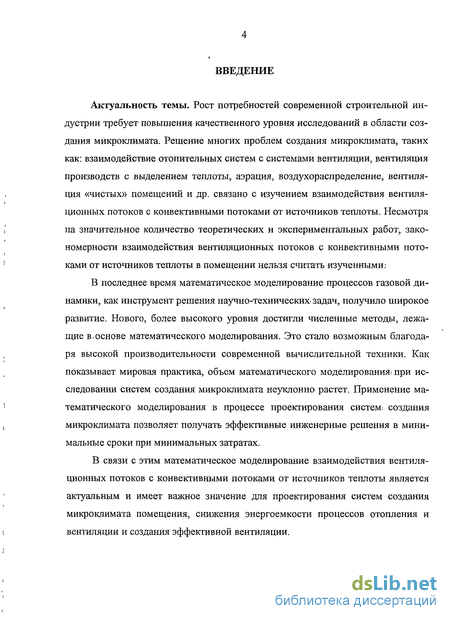 4

ВВЕДЕНИЕ

Актуальность темы. Рост потребностей современной строительной индустрии требует повышения качественного уровня исследований в области создания микроклимата. Решение многих проблем создания микроклимата, таких как: взаимодействие отопительных систем с системами вентиляции, вентиляция производств с выделением теплоты, аэрация, воздухораспределение, вентиляция «чистых» помещений и др. связано с изучением взаимодействия вентиляционных потоков с конвективными потоками от источников теплоты. Несмотря на значительное количество теоретических и экспериментальных работ, закономерности взаимодействия вентиляционных потоков с конвективными потоками от источников теплоты в помещении нельзя считать изученными.

В последнее время математическое моделирование процессов газовой динамики, как инструмент решения научно-технических задач, получило широкое развитие. Нового, более высокого уровня достигли численные методы, лежащие в основе математического моделирования. Это стало возможным благодаря высокой производительности современной вычислительной техники. Как показывает мировая практика, объем математического моделирования при исследовании систем создания микроклимата неуклонно растет. Применение математического моделирования в процессе проектирования систем создания микроклимата позволяет получать эффективные инженерные решения в минимальные сроки при минимальных затратах.

В связи с этим математическое моделирование взаимодействия вентиляционных потоков с конвективными потоками от источников теплоты является актуальным и имеет важное значение для проектирования систем создания микроклимата помещения, снижения энергоемкости процессов отопления и вентиляции и создания эффективной вентиляции.

dsLib.net
библиотека диссертаций